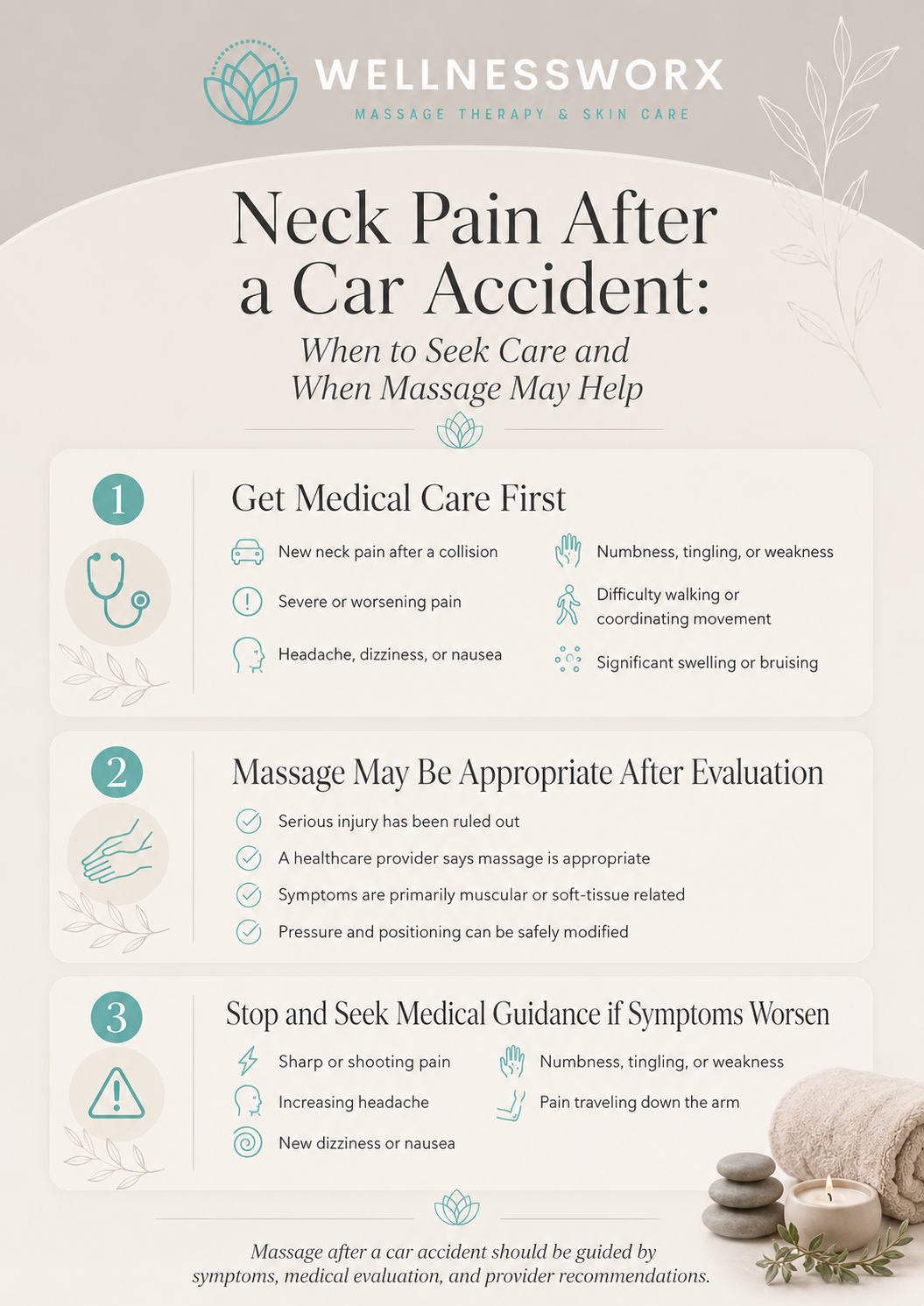 WELLNESSWORX
MASSAGE THERAPY & SKIN CARE

Neck Pain After a Car Accident:
When to Seek Care and When Massage May Help

1
Get Medical Care First
New neck pain after a collision
Severe or worsening pain
Headache, dizziness, or nausea
Numbness, tingling, or weakness
Difficulty walking or coordinating movement
Significant swelling or bruising

2
Massage May Be Appropriate After Evaluation
Serious injury has been ruled out
A healthcare provider says massage is appropriate
Symptoms are primarily muscular or soft-tissue related
Pressure and positioning can be safely modified

3
Stop and Seek Medical Guidance if Symptoms Worsen
Sharp or shooting pain
Increasing headache
New dizziness or nausea
Numbness, tingling, or weakness
Pain traveling down the arm

Massage after a car accident should be guided by symptoms, medical evaluation, and provider recommendations.